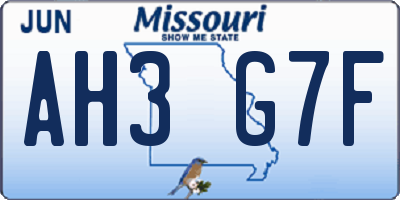 JUN
Missouri
SHOW ME STATE
AH3 G7F